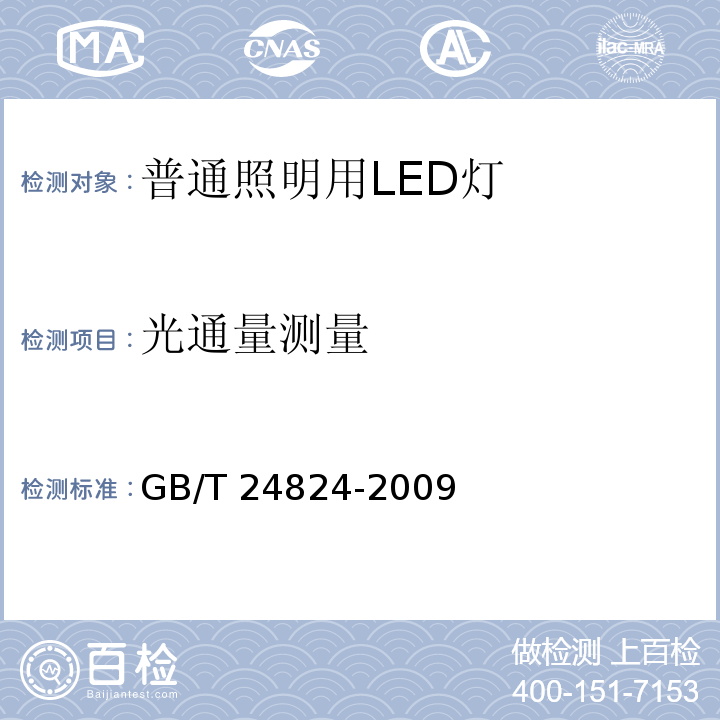 MA CNAS AL ilac-MRA

检测对象：普通照明用LED灯

检测项目：光通量测量

检测标准：GB/T 24824-2009

百检
Baijiantest.com

做检测 上百检
400-151-7153